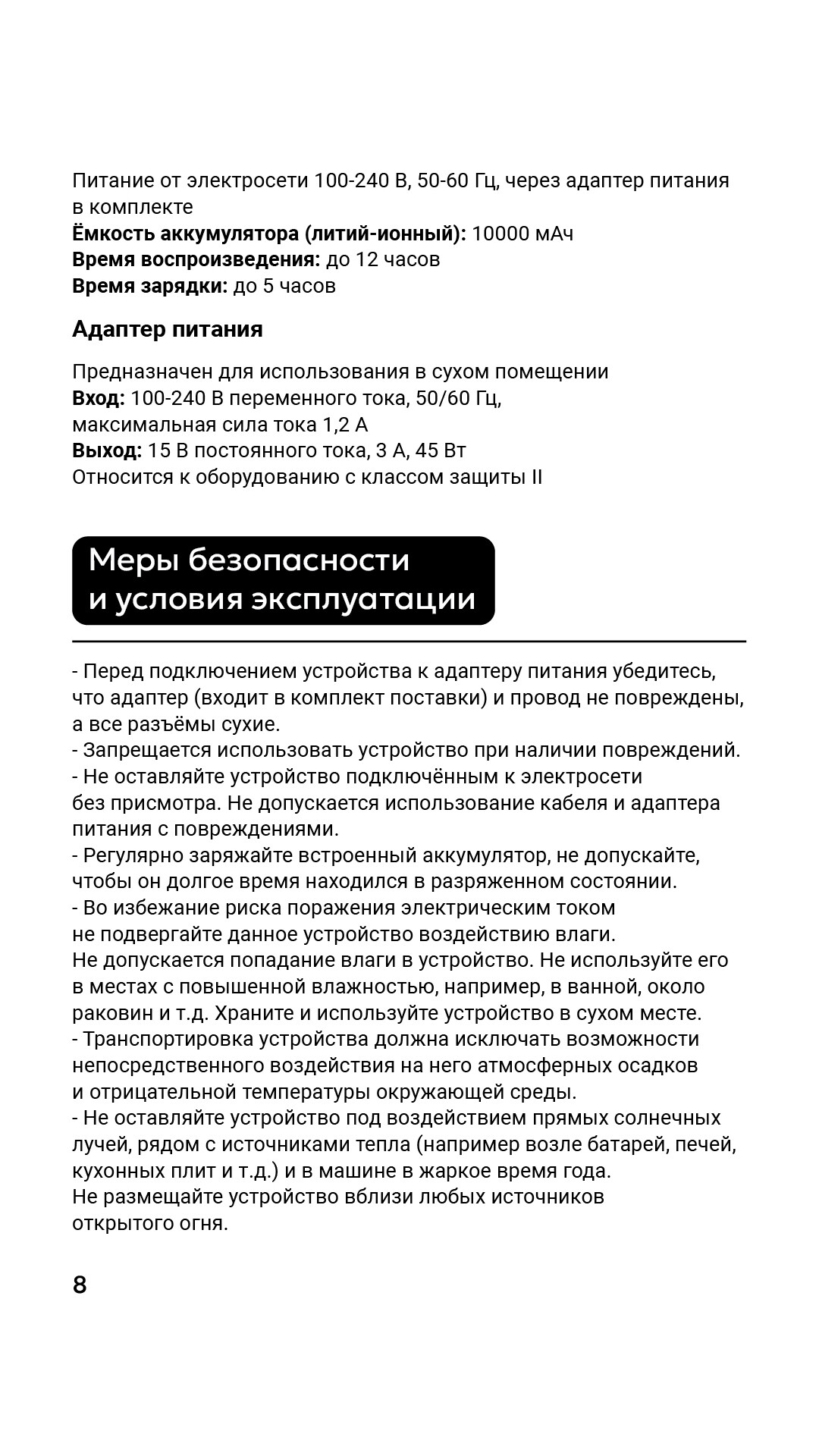 Питание от электросети 100-240 В, 50-60 Гц, через адаптер питания в комплекте
Ёмкость аккумулятора (литий-ионный): 10000 мАч
Время воспроизведения: до 12 часов
Время зарядки: до 5 часов

Адаптер питания

Предназначен для использования в сухом помещении
Вход: 100-240 В переменного тока, 50/60 Гц, максимальная сила тока 1,2 А
Выход: 15 В постоянного тока, 3 А, 45 Вт
Относится к оборудованию с классом защиты II

Меры безопасности и условия эксплуатации

- Перед подключением устройства к адаптеру питания убедитесь, что адаптер (входит в комплект поставки) и провод не повреждены, а все разъёмы сухие.
- Запрещается использовать устройство при наличии повреждений.
- Не оставляйте устройство подключённым к электросети без присмотра. Не допускается использование кабеля и адаптера питания с повреждениями.
- Регулярно заряжайте встроенный аккумулятор, не допускайте, чтобы он долгое время находился в разряженном состоянии.
- Во избежание риска поражения электрическим током не подвергайте данное устройство воздействию влаги. Не допускается попадание влаги в устройство. Не используйте его в местах с повышенной влажностью, например, в ванной, около раковин и т.д. Храните и используйте устройство в сухом месте.
- Транспортировка устройства должна исключать возможности непосредственного воздействия на него атмосферных осадков и отрицательной температуры окружающей среды.
- Не оставляйте устройство под воздействием прямых солнечных лучей, рядом с источниками тепла (например возле батарей, печей, кухонных плит и т.д.) и в машине в жаркое время года. Не размещайте устройство вблизи любых источников открытого огня.

8